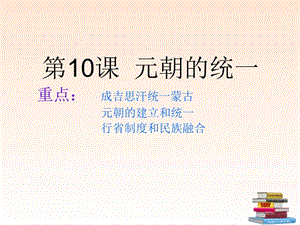 第10课 元朝的统一

重点： 成吉思汗统一蒙古
元朝的建立和统一
行省制度和民族融合